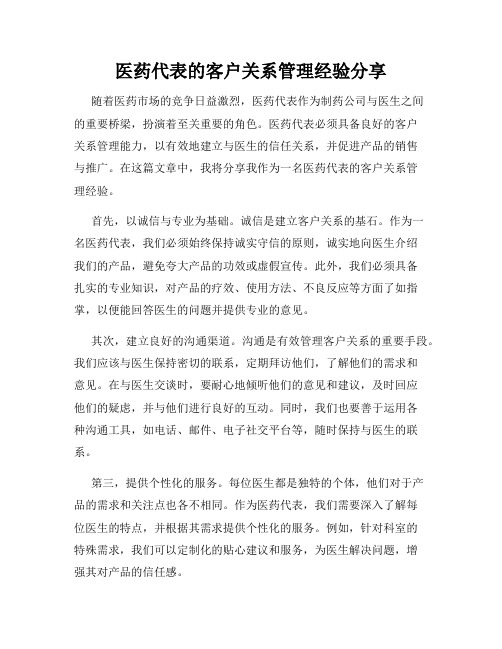 医药代表的客户关系管理经验分享

随着医药市场的竞争日益激烈，医药代表作为制药公司与医生之间的重要桥梁，扮演着至关重要的角色。医药代表必须具备良好的客户关系管理能力，以有效地建立与医生的信任关系，并促进产品的销售与推广。在这篇文章中，我将分享我作为一名医药代表的客户关系管理经验。

首先，以诚信与专业为基础。诚信是建立客户关系的基石。作为一名医药代表，我们必须始终保持诚实守信的原则，诚实地向医生介绍我们的产品，避免夸大产品的功效或虚假宣传。此外，我们必须具备扎实的专业知识，对产品的疗效、使用方法、不良反应等方面了如指掌，以便能回答医生的问题并提供专业的意见。

其次，建立良好的沟通渠道。沟通是有效管理客户关系的重要手段。我们应该与医生保持密切的联系，定期拜访他们，了解他们的需求和意见。在与医生交谈时，要耐心地倾听他们的意见和建议，及时回应他们的疑虑，并与他们进行良好的互动。同时，我们也要善于运用各种沟通工具，如电话、邮件、电子社交平台等，随时保持与医生的联系。

第三，提供个性化的服务。每位医生都是独特的个体，他们对于产品的需求和关注点也各不相同。作为医药代表，我们需要深入了解每位医生的特点，并根据其需求提供个性化的服务。例如，针对科室的特殊需求，我们可以定制化的贴心建议和服务，为医生解决问题，增强其对产品的信任感。